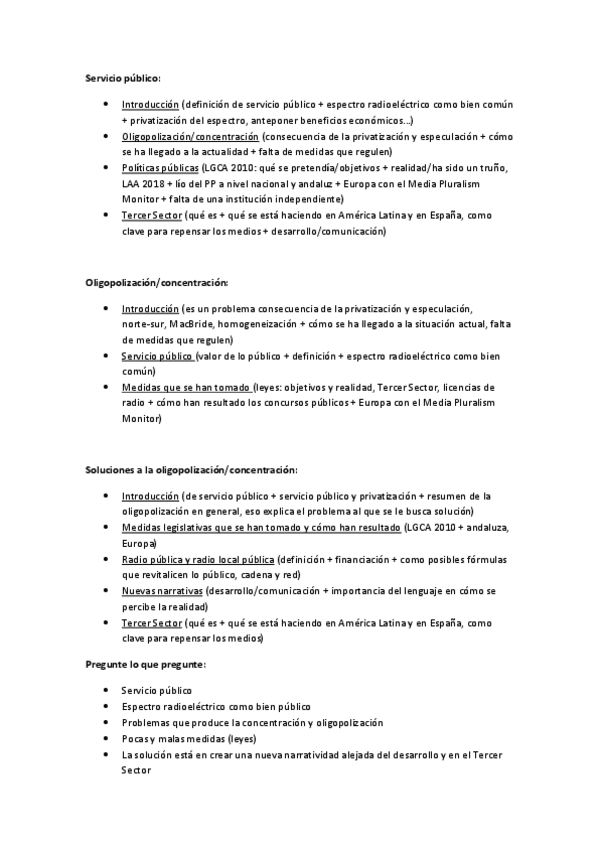 Servicio público:

- Introducción (definición de servicio público + espectro radioeléctrico como bien común + privatización del espectro, anteponer beneficios económicos...)
- Oligopolización/concentración (consecuencia de la privatización y especulación + cómo se ha llegado a la actualidad + falta de medidas que regulen)
- Políticas públicas (LGCA 2010: qué se pretendía/objetivos + realidad/ha sido un truño, LAA 2018 + lío del PP a nivel nacional y andaluz + Europa con el Media Pluralism Monitor + falta de una institución independiente)
- Tercer Sector (qué es + qué se está haciendo en América Latina y en España, como clave para repensar los medios + desarrollo/comunicación)

Oligopolización/concentración:

- Introducción (es un problema consecuencia de la privatización y especulación, norte-sur, MacBride, homogeneización + cómo se ha llegado a la situación actual, falta de medidas que regulen)
- Servicio público (valor de lo público + definición + espectro radioeléctrico como bien común)
- Medidas que se han tomado (leyes: objetivos y realidad, Tercer Sector, licencias de radio + cómo han resultado los concursos públicos + Europa con el Media Pluralism Monitor)

Soluciones a la oligopolización/concentración:

- Introducción (de servicio público + servicio público y privatización + resumen de la oligopolización en general, eso explica el problema al que se le busca solución)
- Medidas legislativas que se han tomado y cómo han resultado (LGCA 2010 + andaluza, Europa)
- Radio pública y radio local pública (definición + financiación + como posibles fórmulas que revitalicen lo público, cadena y red)
- Nuevas narrativas (desarrollo/comunicación + importancia del lenguaje en cómo se percibe la realidad)
- Tercer Sector (qué es + qué se está haciendo en América Latina y en España, como clave para repensar los medios)

Pregunte lo que pregunte:

- Servicio público
- Espectro radioeléctrico como bien público
- Problemas que produce la concentración y oligopolización
- Pocas y malas medidas (leyes)
- La solución está en crear una nueva narratividad alejada del desarrollo y en el Tercer Sector